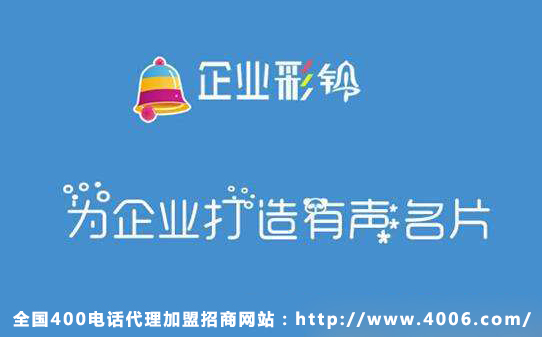 企业彩铃

为企业打造有声名片

全国400电话代理加盟招商网站：http://www.4006.com/